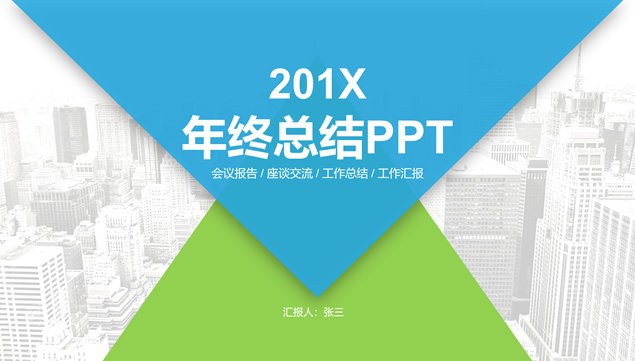 201X
年终总结PPT
会议报告 / 座谈交流 / 工作总结 / 工作汇报

汇报人：张三